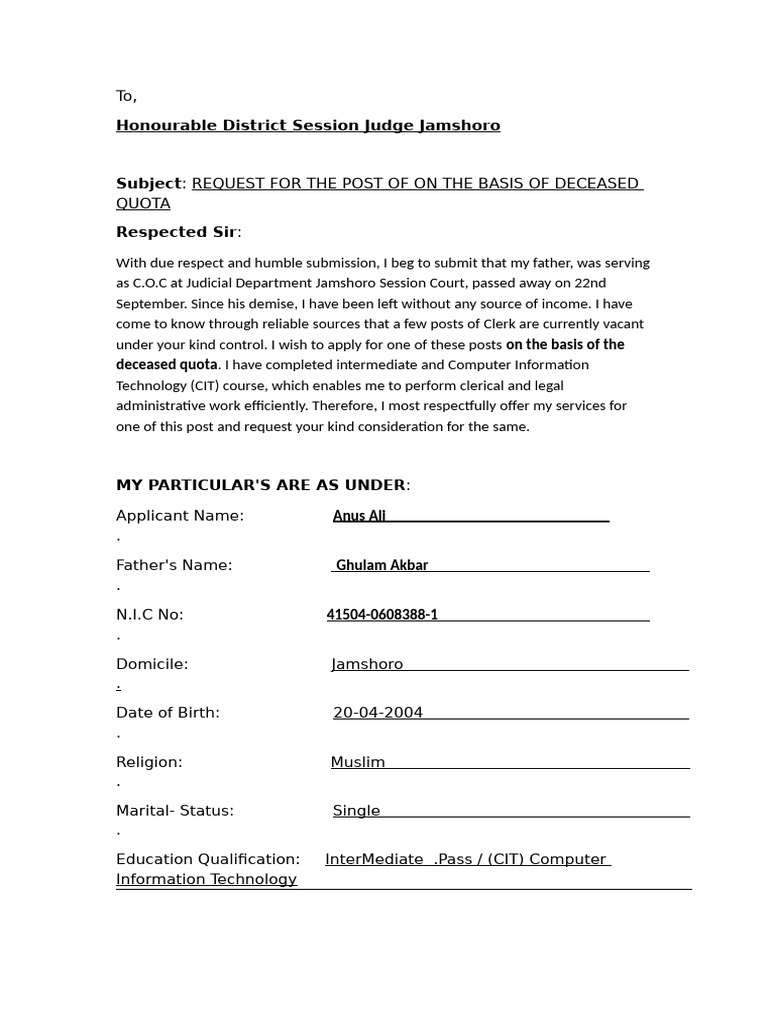 To,

Honourable District Session Judge Jamshoro

Subject: REQUEST FOR THE POST OF ON THE BASIS OF DECEASED QUOTA

Respected Sir:

With due respect and humble submission, I beg to submit that my father, was serving as C.O.C at Judicial Department Jamshoro Session Court, passed away on 22nd September. Since his demise, I have been left without any source of income. I have come to know through reliable sources that a few posts of Clerk are currently vacant under your kind control. I wish to apply for one of these posts on the basis of the deceased quota. I have completed intermediate and Computer Information Technology (CIT) course, which enables me to perform clerical and legal administrative work efficiently. Therefore, I most respectfully offer my services for one of this post and request your kind consideration for the same.

MY PARTICULAR'S ARE AS UNDER:

Applicant Name: Anus Ali
.

Father's Name: Ghulam Akbar
.

N.I.C No: 41504-0608388-1
.

Domicile: Jamshoro
.

Date of Birth: 20-04-2004
.

Religion: Muslim
.

Marital- Status: Single
.

Education Qualification: InterMediate .Pass / (CIT) Computer Information Technology